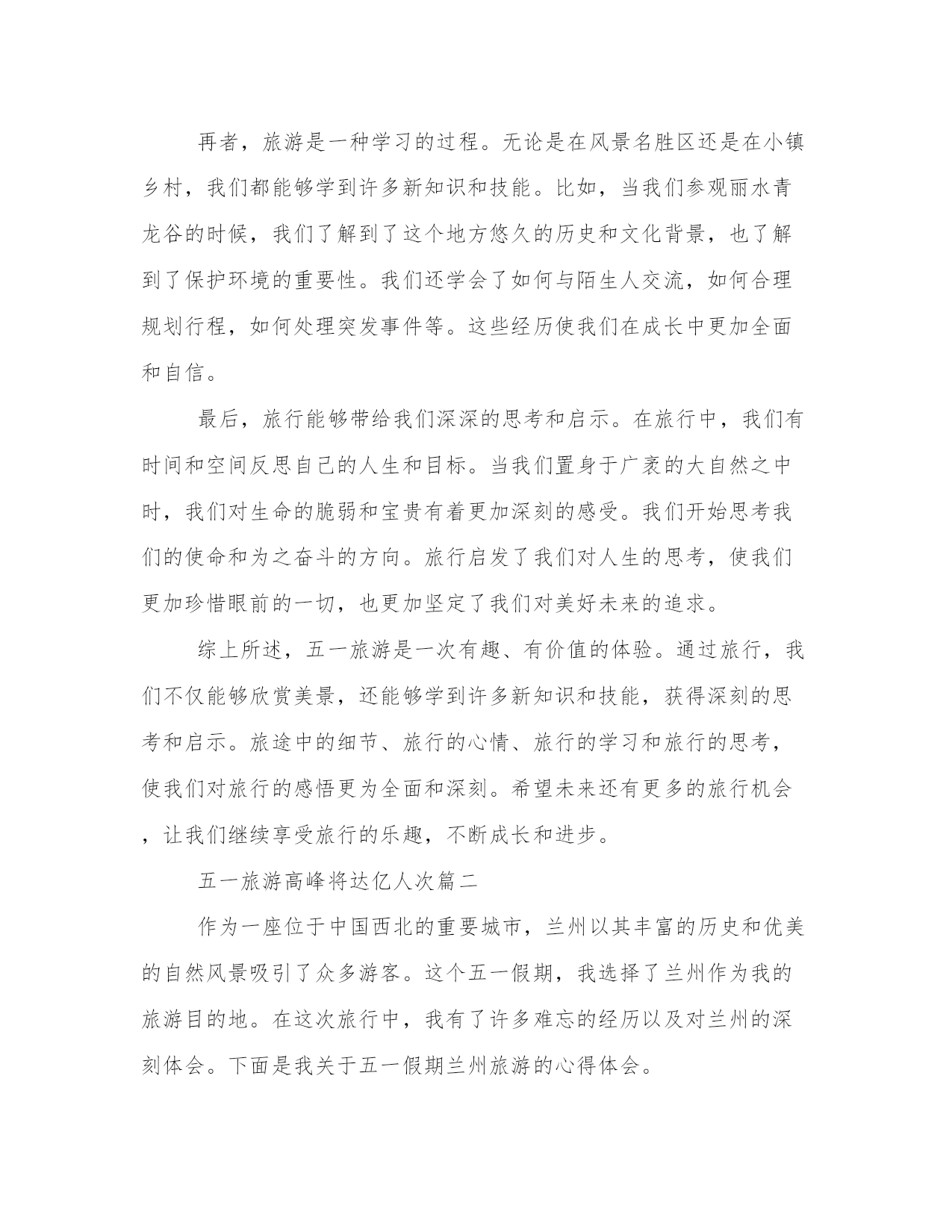 再者，旅游是一种学习的过程。无论是在风景名胜区还是在小镇乡村，我们都能够学到许多新知识和技能。比如，当我们参观丽水青龙谷的时候，我们了解到了这个地方悠久的历史和文化背景，也了解到了保护环境的重要性。我们还学会了如何与陌生人交流，如何合理规划行程，如何处理突发事件等。这些经历使我们在成长中更加全面和自信。

最后，旅行能够带给我们深深的思考和启示。在旅行中，我们有时间和空间反思自己的人生和目标。当我们置身于广袤的大自然之中时，我们对生命的脆弱和宝贵有着更加深刻的感受。我们开始思考我们的使命和为之奋斗的方向。旅行启发了我们对人生的思考，使我们更加珍惜眼前的一切，也更加坚定了我们对美好未来的追求。

综上所述，五一旅游是一次有趣、有价值的体验。通过旅行，我们不仅能够欣赏美景，还能够学到许多新知识和技能，获得深刻的思考和启示。旅途中的细节、旅行的心情、旅行的学习和旅行的思考，使我们对旅行的感悟更为全面和深刻。希望未来还有更多的旅行机会，让我们继续享受旅行的乐趣，不断成长和进步。

五一旅游高峰将达亿人次篇二

作为一座位于中国西北的重要城市，兰州以其丰富的历史和优美的自然风景吸引了众多游客。这个五一假期，我选择了兰州作为我的旅游目的地。在这次旅行中，我有了许多难忘的经历以及对兰州的深刻体会。下面是我关于五一假期兰州旅游的心得体会。